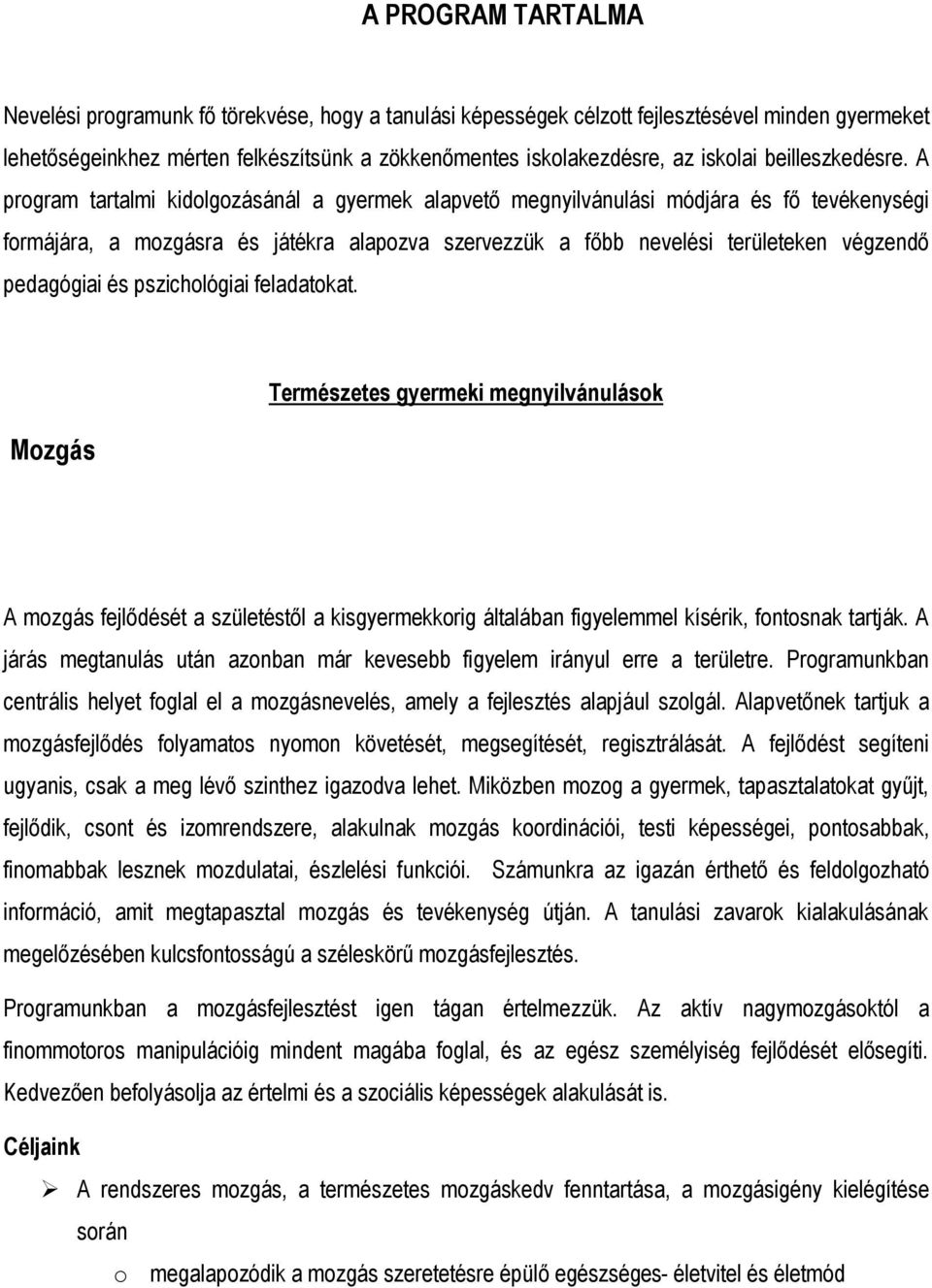 A PROGRAM TARTALMA

Nevelési programunk fő törekvése, hogy a tanulási képességek célzott fejlesztésével minden gyermeket lehetőségeinkhez mérten felkészítsünk a zökkenőmentes iskolakezdésre, az iskolai beilleszkedésre. A program tartalmi kidolgozásánál a gyermek alapvető megnyilvánulási módjára és fő tevékenységi formájára, a mozgásra és játékra alapozva szervezzük a főbb nevelési területeken végzendő pedagógiai és pszichológiai feladatokat.

Természetes gyermeki megnyilvánulások

Mozgás

A mozgás fejlődését a születéstől a kisgyermekkorig általában figyelemmel kísérik, fontosnak tartják. A járás megtanulás után azonban már kevesebb figyelem irányul erre a területre. Programunkban centrális helyet foglal el a mozgásnevelés, amely a fejlesztés alapjául szolgál. Alapvetőnek tartjuk a mozgásfejlődés folyamatos nyomon követését, megsegítését, regisztrálását. A fejlődést segíteni ugyanis, csak a meg lévő szinthez igazodva lehet. Miközben mozog a gyermek, tapasztalatokat gyűjt, fejlődik, csont és izomrendszere, alakulnak mozgás koordinációi, testi képességei, pontosabbak, finomabbak lesznek mozdulatai, észlelési funkciói. Számunkra az igazán érthető és feldolgozható információ, amit megtapasztal mozgás és tevékenység útján. A tanulási zavarok kialakulásának megelőzésében kulcsfontosságú a széleskörű mozgásfejlesztés.

Programunkban a mozgásfejlesztést igen tágan értelmezzük. Az aktív nagymozgásoktól a finommotoros manipulációig mindent magába foglal, és az egész személyiség fejlődését elősegíti. Kedvezően befolyásolja az értelmi és a szociális képességek alakulását is.

Céljaink

➢ A rendszeres mozgás, a természetes mozgáskedv fenntartása, a mozgásigény kielégítése során

o megalapozódik a mozgás szeretetésre épülő egészséges- életvitel és életmód